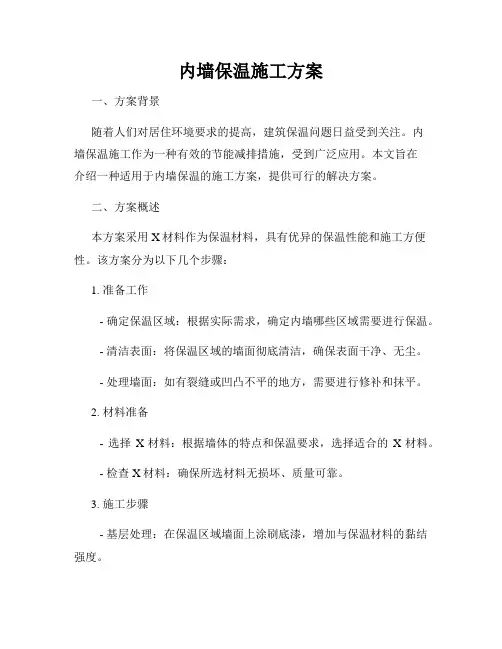 内墙保温施工方案

一、方案背景

随着人们对居住环境要求的提高，建筑保温问题日益受到关注。内墙保温施工作为一种有效的节能减排措施，受到广泛应用。本文旨在介绍一种适用于内墙保温的施工方案，提供可行的解决方案。

二、方案概述

本方案采用 X 材料作为保温材料，具有优异的保温性能和施工方便性。该方案分为以下几个步骤：

1. 准备工作

- 确定保温区域：根据实际需求，确定内墙哪些区域需要进行保温。

- 清洁表面：将保温区域的墙面彻底清洁，确保表面干净、无尘。

- 处理墙面：如有裂缝或凹凸不平的地方，需要进行修补和抹平。

2. 材料准备

- 选择 X 材料：根据墙体的特点和保温要求，选择适合的 X 材料。

- 检查 X 材料：确保所选材料无损坏、质量可靠。

3. 施工步骤

- 基层处理：在保温区域墙面上涂刷底漆，增加与保温材料的黏结强度。